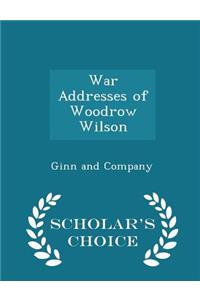 War Addresses of Woodrow Wilson

Ginn and Company

SCHOLAR'S CHOICE